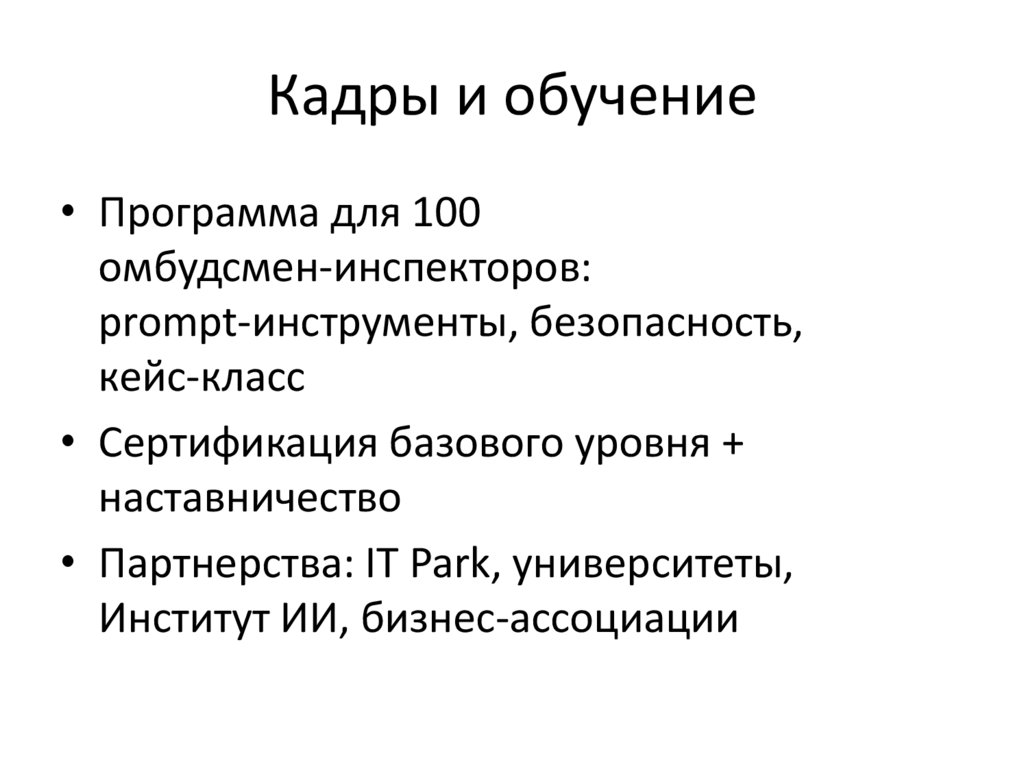 Кадры и обучение

• Программа для 100 омбудсмен-инспекторов: prompt-инструменты, безопасность, кейс-класс

• Сертификация базового уровня + наставничество

• Партнерства: IT Park, университеты, Институт ИИ, бизнес-ассоциации